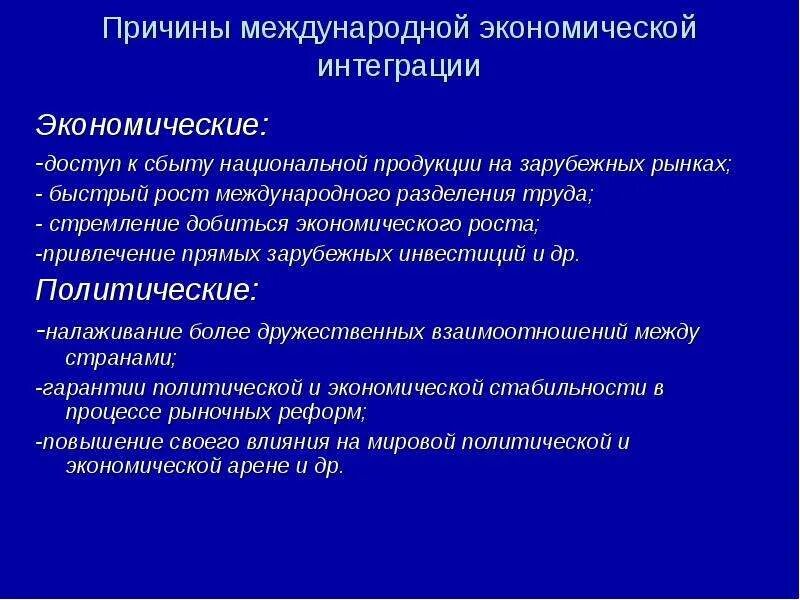 Причины международной экономической интеграции

Экономические:

-доступ к сбыту национальной продукции на зарубежных рынках;

- быстрый рост международного разделения труда;

- стремление добиться экономического роста;

-привлечение прямых зарубежных инвестиций и др.

Политические:

-налаживание более дружественных взаимоотношений между странами;

-гарантии политической и экономической стабильности в процессе рыночных реформ;

-повышение своего влияния на мировой политической и экономической арене и др.